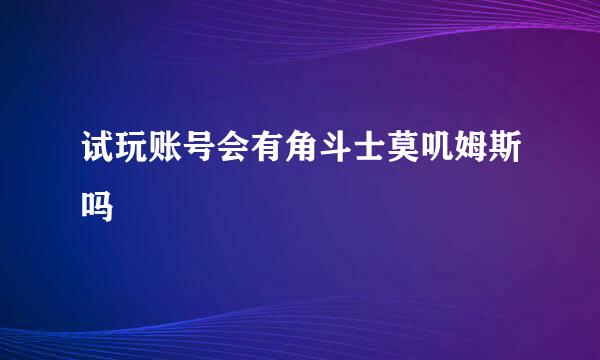 试玩账号会有角斗士莫叽姆斯吗